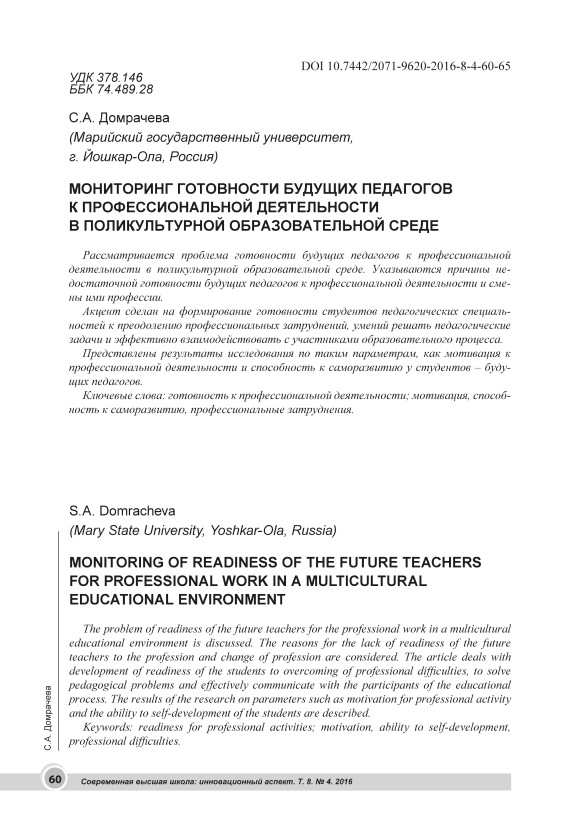 DOI 10.7442/2071-9620-2016-8-4-60-65

УДК 378.146
ББК 74.489.28

С.А. Домрачева
(Марийский государственный университет, г. Йошкар-Ола, Россия)

МОНИТОРИНГ ГОТОВНОСТИ БУДУЩИХ ПЕДАГОГОВ К ПРОФЕССИОНАЛЬНОЙ ДЕЯТЕЛЬНОСТИ В ПОЛИКУЛЬТУРНОЙ ОБРАЗОВАТЕЛЬНОЙ СРЕДЕ

Рассматривается проблема готовности будущих педагогов к профессиональной деятельности в поликультурной образовательной среде. Указываются причины недостаточной готовности будущих педагогов к профессиональной деятельности и смены ими профессии.

Акцент сделан на формирование готовности студентов педагогических специальностей к преодолению профессиональных затруднений, умений решать педагогические задачи и эффективно взаимодействовать с участниками образовательного процесса.

Представлены результаты исследования по таким параметрам, как мотивация к профессиональной деятельности и способность к саморазвитию у студентов – будущих педагогов.

Ключевые слова: готовность к профессиональной деятельности; мотивация, способность к саморазвитию, профессиональные затруднения.

S.A. Domracheva
(Mary State University, Yoshkar-Ola, Russia)

MONITORING OF READINESS OF THE FUTURE TEACHERS FOR PROFESSIONAL WORK IN A MULTICULTURAL EDUCATIONAL ENVIRONMENT

The problem of readiness of the future teachers for the professional work in a multicultural educational environment is discussed. The reasons for the lack of readiness of the future teachers to the profession and change of profession are considered. The article deals with development of readiness of the students to overcoming of professional difficulties, to solve pedagogical problems and effectively communicate with the participants of the educational process. The results of the research on parameters such as motivation for professional activity and the ability to self-development of the students are described.

Keywords: readiness for professional activities; motivation, ability to self-development, professional difficulties.

С.А. Домрачева

60 Современная высшая школа: инновационный аспект. Т. 8. № 4. 2016